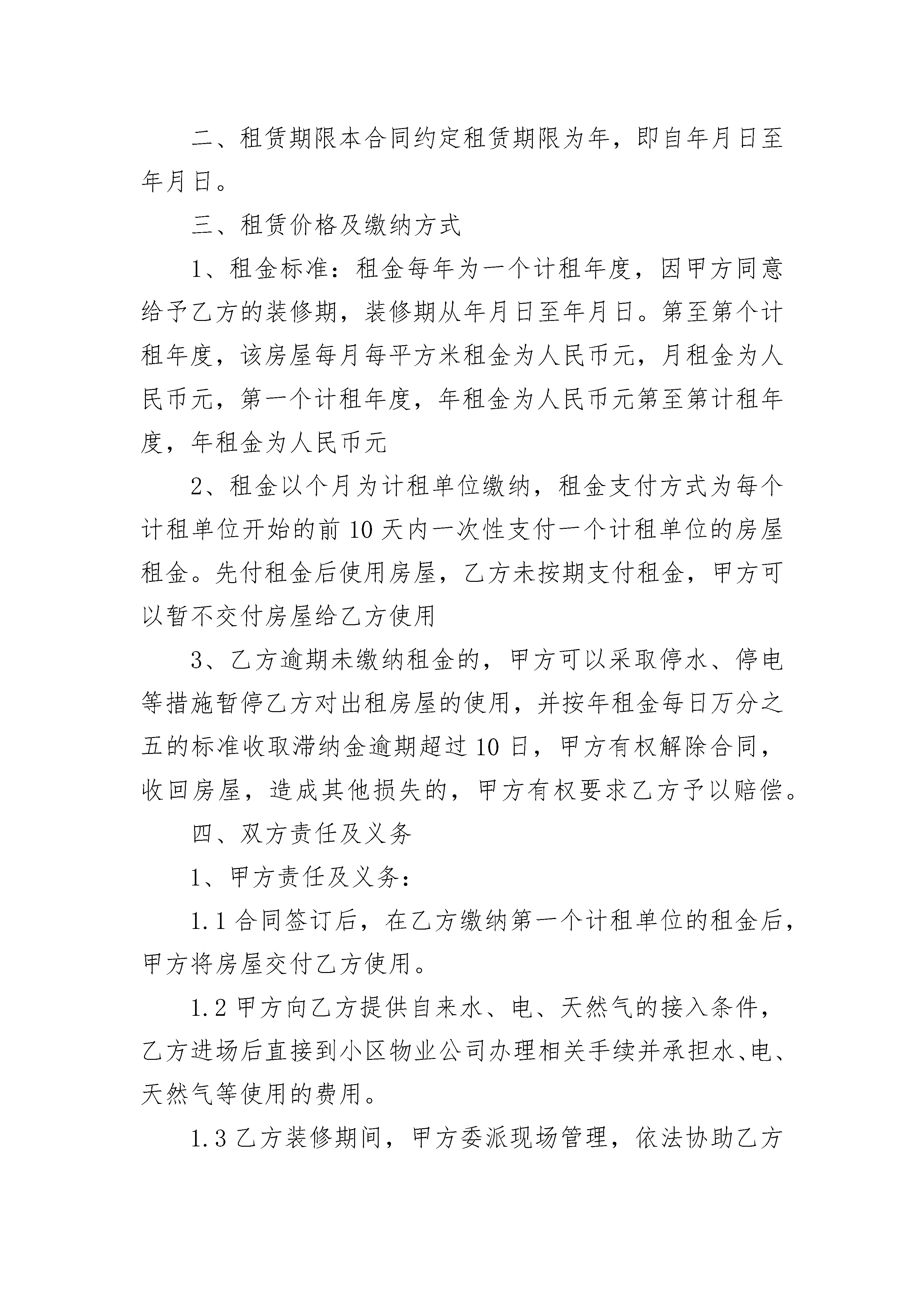 二、租赁期限本合同约定租赁期限为年，即自年月日至年月日。

三、租赁价格及缴纳方式

1、租金标准：租金每年为一个计租年度，因甲方同意给予乙方的装修期，装修期从年月日至年月日。第至第个计租年度，该房屋每月每平方米租金为人民币元，月租金为人民币元，第一个计租年度，年租金为人民币元第至第计租年度，年租金为人民币元

2、租金以个月为计租单位缴纳，租金支付方式为每个计租单位开始的前10天内一次性支付一个计租单位的房屋租金。先付租金后使用房屋，乙方未按期支付租金，甲方可以暂不交付房屋给乙方使用

3、乙方逾期未缴纳租金的，甲方可以采取停水、停电等措施暂停乙方对出租房屋的使用，并按年租金每日万分之五的标准收取滞纳金逾期超过10日，甲方有权解除合同，收回房屋，造成其他损失的，甲方有权要求乙方予以赔偿。

四、双方责任及义务

1、甲方责任及义务：

1.1合同签订后，在乙方缴纳第一个计租单位的租金后，甲方将房屋交付乙方使用。

1.2甲方向乙方提供自来水、电、天然气的接入条件，乙方进场后直接到小区物业公司办理相关手续并承担水、电、天然气等使用的费用。

1.3乙方装修期间，甲方委派现场管理，依法协助乙方